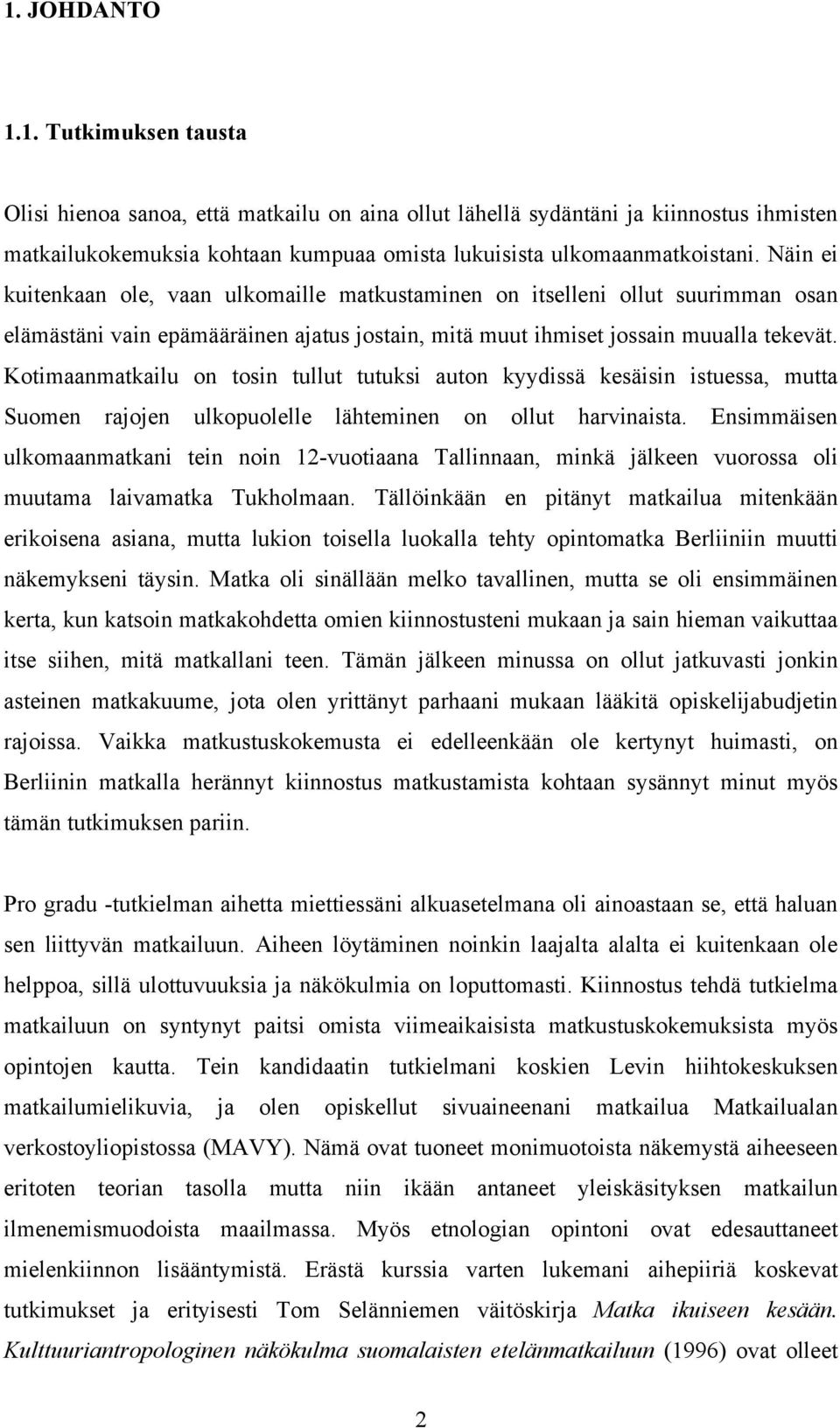 1. JOHDANTO

1.1. Tutkimuksen tausta

Olisi hienoa sanoa, että matkailu on aina ollut lähellä sydäntäni ja kiinnostus ihmisten matkailukokemuksia kohtaan kumpuaa omista lukuisista ulkomaanmatkoistani. Näin ei kuitenkaan ole, vaan ulkomaille matkustaminen on itselleni ollut suurimman osan elämästäni vain epämääräinen ajatus jostain, mitä muut ihmiset jossain muualla tekevät. Kotimaanmatkailu on tosin tullut tutuksi auton kyydissä kesäisin istuessa, mutta Suomen rajojen ulkopuolelle lähteminen on ollut harvinaista. Ensimmäisen ulkomaanmatkani tein noin 12-vuotiaana Tallinnaan, minkä jälkeen vuorossa oli muutama laivamatka Tukholmaan. Tällöinkään en pitänyt matkailua mitenkään erikoisena asiana, mutta lukion toisella luokalla tehty opintomatka Berliiniin muutti näkemykseni täysin. Matka oli sinällään melko tavallinen, mutta se oli ensimmäinen kerta, kun katsoin matkakohdetta omien kiinnostusteni mukaan ja sain hieman vaikuttaa itse siihen, mitä matkallani teen. Tämän jälkeen minussa on ollut jatkuvasti jonkin asteinen matkakuume, jota olen yrittänyt parhaani mukaan lääkitä opiskelijabudjetin rajoissa. Vaikka matkustuskokemusta ei edelleenkään ole kertynyt huimasti, on Berliinin matkalla herännyt kiinnostus matkustamista kohtaan sysännyt minut myös tämän tutkimuksen pariin.

Pro gradu -tutkielman aihetta miettiessäni alkuasetelmana oli ainoastaan se, että haluan sen liittyvän matkailuun. Aiheen löytäminen noinkin laajalta alalta ei kuitenkaan ole helppoa, sillä ulottuvuuksia ja näkökulmia on loputtomasti. Kiinnostus tehdä tutkielma matkailuun on syntynyt paitsi omista viimeaikaisista matkustuskokemuksista myös opintojen kautta. Tein kandidaatin tutkielmani koskien Levin hiihtokeskuksen matkailumielikuvia, ja olen opiskellut sivuaineenani matkailua Matkailualan verkostoyliopistossa (MAVY). Nämä ovat tuoneet monimuotoista näkemystä aiheeseen eritoten teorian tasolla mutta niin ikään antaneet yleiskäsityksen matkailun ilmenemismuodoista maailmassa. Myös etnologian opintoni ovat edesauttaneet mielenkiinnon lisääntymistä. Erästä kurssia varten lukemani aihepiiriä koskevat tutkimukset ja erityisesti Tom Selänniemen väitöskirja Matka ikuiseen kesään. Kulttuuriantropologinen näkökulma suomalaisten etelänmatkailuun (1996) ovat olleet

2